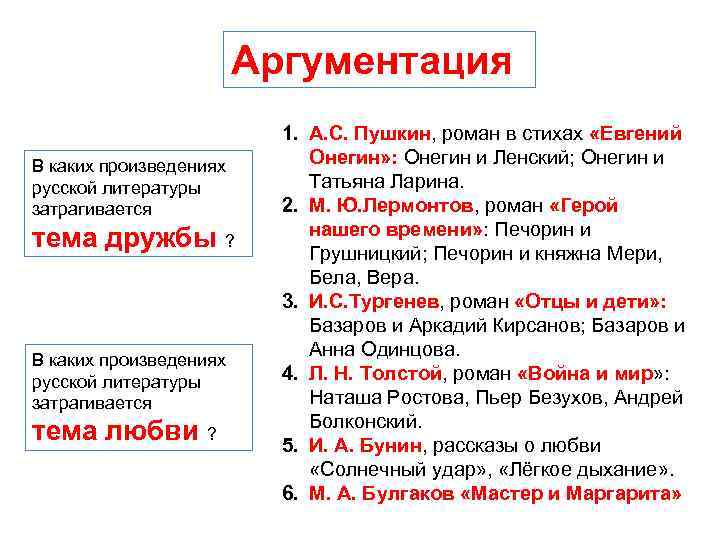 Аргументация

В каких произведениях русской литературы затрагивается тема дружбы ?

В каких произведениях русской литературы затрагивается тема любви ?

1. А.С. Пушкин, роман в стихах «Евгений Онегин»: Онегин и Ленский; Онегин и Татьяна Ларина.
2. М. Ю.Лермонтов, роман «Герой нашего времени»: Печорин и Грушницкий; Печорин и княжна Мери, Бела, Вера.
3. И.С.Тургенев, роман «Отцы и дети»: Базаров и Аркадий Кирсанов; Базаров и Анна Одинцова.
4. Л. Н. Толстой, роман «Война и мир»: Наташа Ростова, Пьер Безухов, Андрей Болконский.
5. И. А. Бунин, рассказы о любви «Солнечный удар», «Лёгкое дыхание».
6. М. А. Булгаков «Мастер и Маргарита»